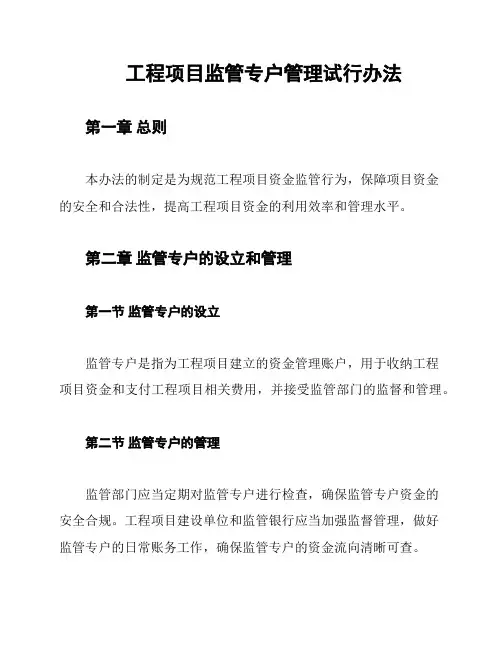 工程项目监管专户管理试行办法

第一章 总则

本办法的制定是为规范工程项目资金监管行为，保障项目资金的安全和合法性，提高工程项目资金的利用效率和管理水平。

第二章 监管专户的设立和管理

第一节 监管专户的设立

监管专户是指为工程项目建立的资金管理账户，用于收纳工程项目资金和支付工程项目相关费用，并接受监管部门的监督和管理。

第二节 监管专户的管理

监管部门应当定期对监管专户进行检查，确保监管专户资金的安全合规。工程项目建设单位和监管银行应当加强监督管理，做好监管专户的日常账务工作，确保监管专户的资金流向清晰可查。